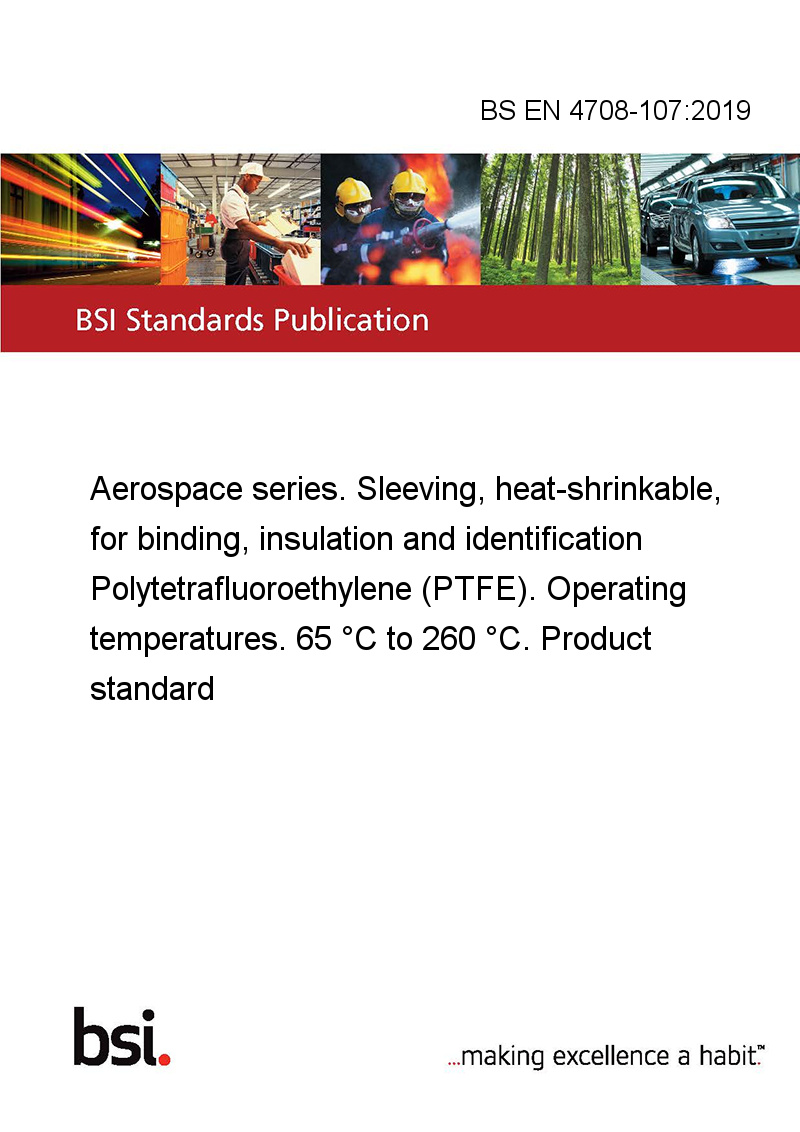 BS EN 4708-107:2019

BSI Standards Publication

Aerospace series. Sleeving, heat-shrinkable, for binding, insulation and identification Polytetrafluoroethylene (PTFE). Operating temperatures. 65 °C to 260 °C. Product standard

bsi.

...making excellence a habit.™